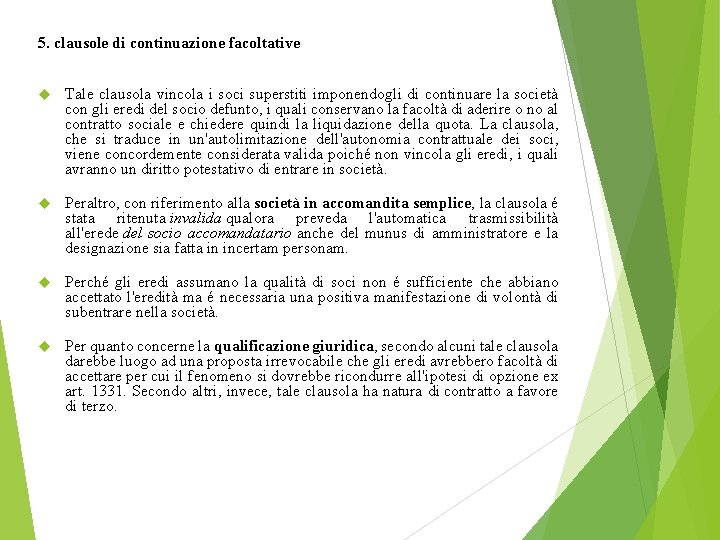 5. clausole di continuazione facoltative

Tale clausola vincola i soci superstiti imponendogli di continuare la società con gli eredi del socio defunto, i quali conservano la facoltà di aderire o no al contratto sociale e chiedere quindi la liquidazione della quota. La clausola, che si traduce in un'autolimitazione dell'autonomia contrattuale dei soci, viene concordemente considerata valida poiché non vincola gli eredi, i quali avranno un diritto potestativo di entrare in società.

Peraltro, con riferimento alla società in accomandita semplice, la clausola é stata ritenuta invalida qualora preveda l'automatica trasmissibilità all'erede del socio accomandatario anche del munus di amministratore e la designazione sia fatta in incertam personam.

Perché gli eredi assumano la qualità di soci non é sufficiente che abbiano accettato l'eredità ma é necessaria una positiva manifestazione di volontà di subentrare nella società.

Per quanto concerne la qualificazione giuridica, secondo alcuni tale clausola darebbe luogo ad una proposta irrevocabile che gli eredi avrebbero facoltà di accettare per cui il fenomeno si dovrebbe ricondurre all'ipotesi di opzione ex art. 1331. Secondo altri, invece, tale clausola ha natura di contratto a favore di terzo.